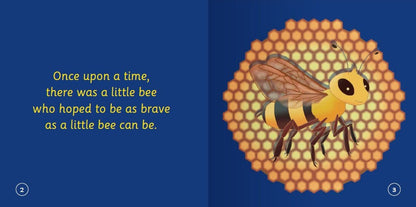 Once upon a time,
there was a little bee
who hoped to be as brave
as a little bee can be.

2

3